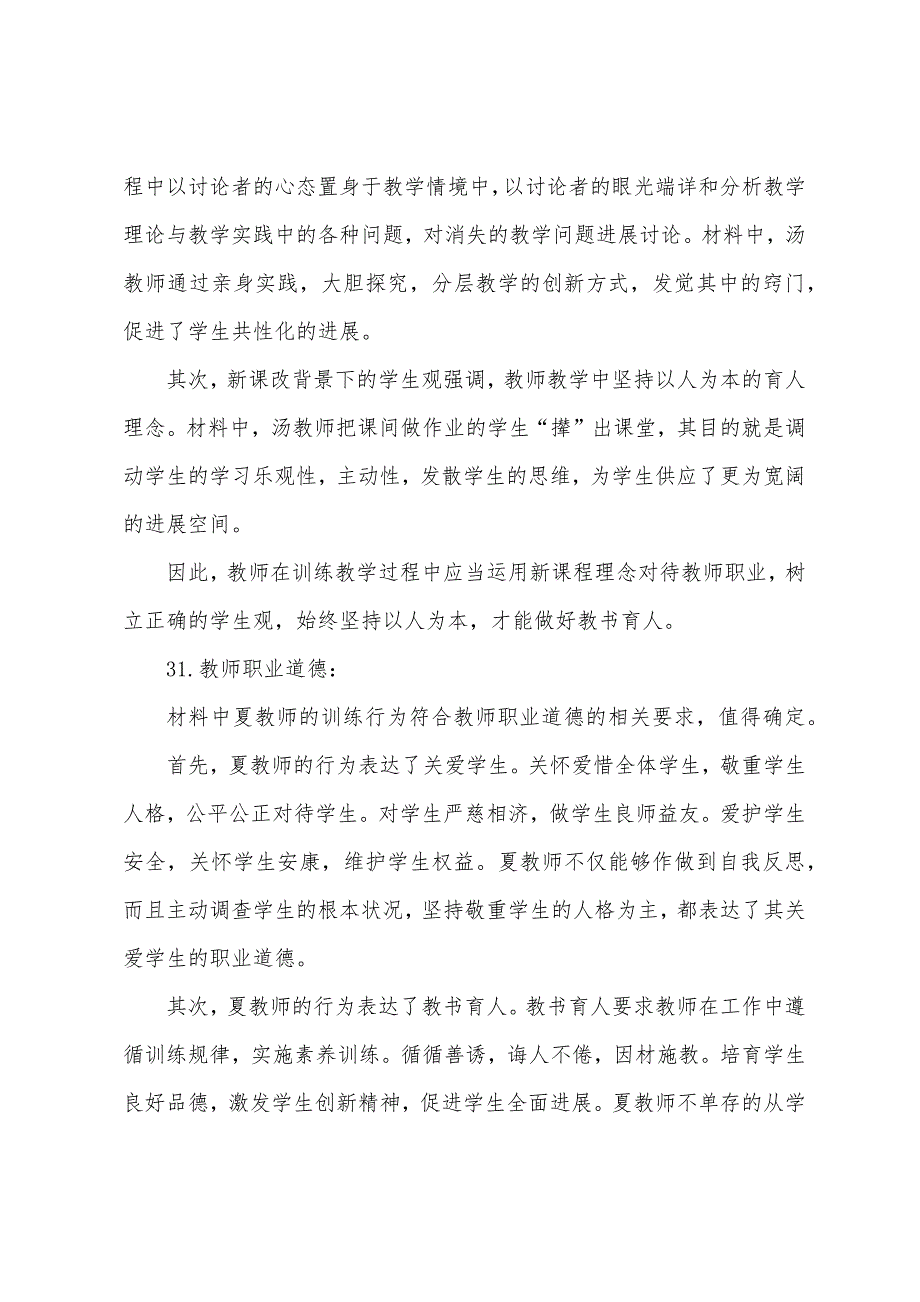 程中以讨论者的心态置身于教学情境中，以讨论者的眼光端详和分析教学理论与教学实践中的各种问题，对消失的教学问题进展讨论。材料中，汤教师通过亲身实践，大胆探究，分层教学的创新方式，发觉其中的窍门，促进了学生共性化的进展。

其次，新课改背景下的学生观强调，教师教学中坚持以人为本的育人理念。材料中，汤教师把课间做作业的学生“撵”出课堂，其目的就是调动学生的学习乐观性，主动性，发散学生的思维，为学生供应了更为宽阔的进展空间。

因此，教师在训练教学过程中应当运用新课程理念对待教师职业，树立正确的学生观，始终坚持以人为本，才能做好教书育人。

31.教师职业道德：

材料中夏教师的训练行为符合教师职业道德的相关要求，值得确定。

首先，夏教师的行为表达了关爱学生。关怀爱惜全体学生，敬重学生人格，公平公正对待学生。对学生严慈相济，做学生良师益友。爱护学生安全，关怀学生安康，维护学生权益。夏教师不仅能够作做到自我反思，而且主动调查学生的根本状况，坚持敬重学生的人格为主，都表达了其关爱学生的职业道德。

其次，夏教师的行为表达了教书育人。教书育人要求教师在工作中遵循训练规律，实施素养训练。循循善诱，诲人不倦，因材施教。培育学生良好品德，激发学生创新精神，促进学生全面进展。夏教师不单存的从学